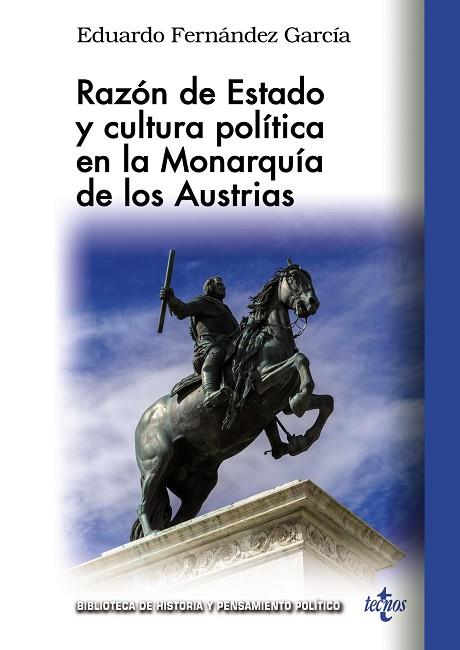 Eduardo Fernández García

Razón de Estado y cultura política en la Monarquía de los Austrias

BIBLIOTECA DE HISTORIA Y PENSAMIENTO POLÍTICO

tecnos